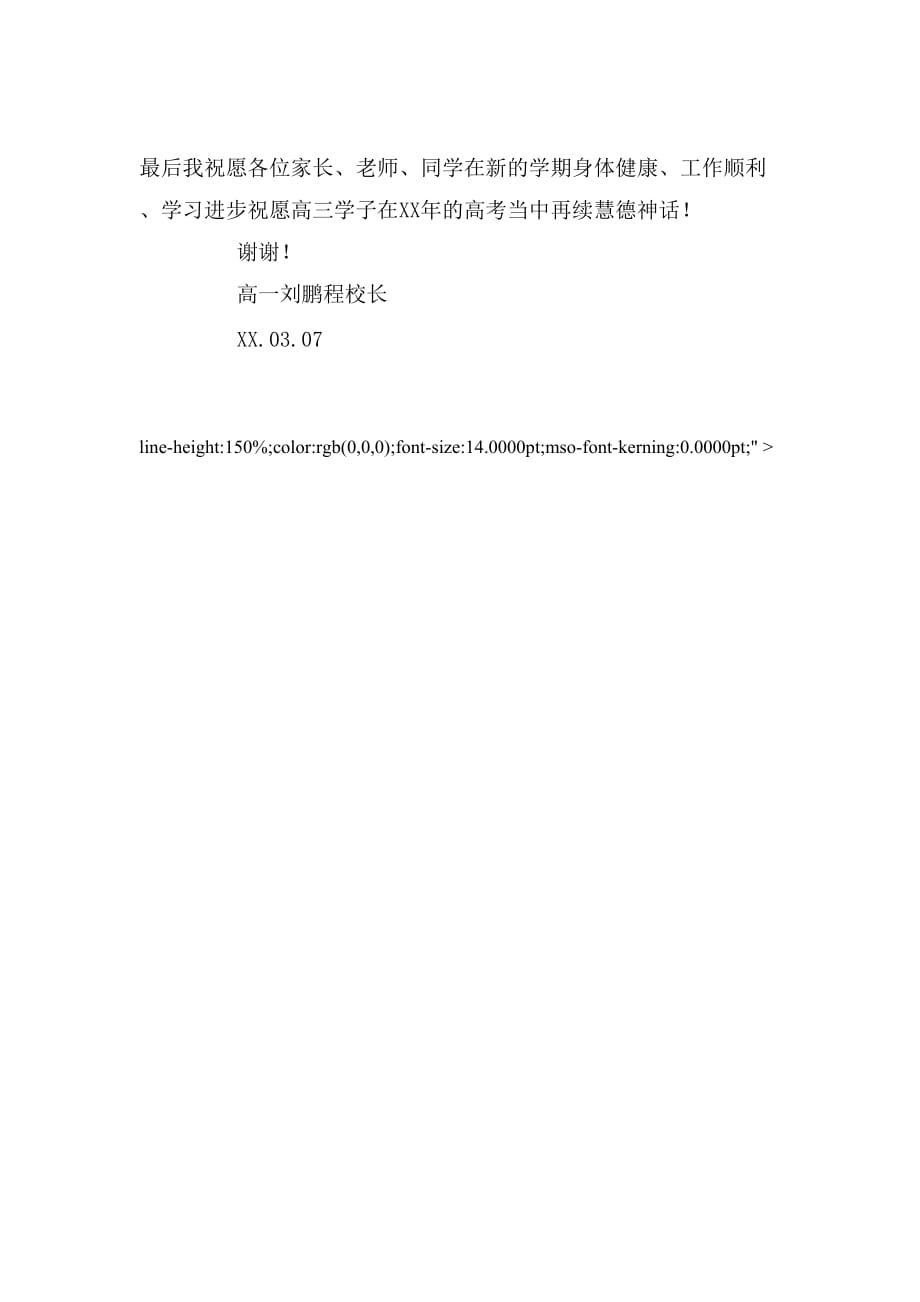 最后我祝愿各位家长、老师、同学在新的学期身体健康、工作顺利、学习进步祝愿高三学子在XX年的高考当中再续慧德神话！

谢谢！

高一刘鹏程校长

XX.03.07

line-height:150%;color:rgb(0,0,0);font-size:14.0000pt;mso-font-kerning:0.0000pt;" >